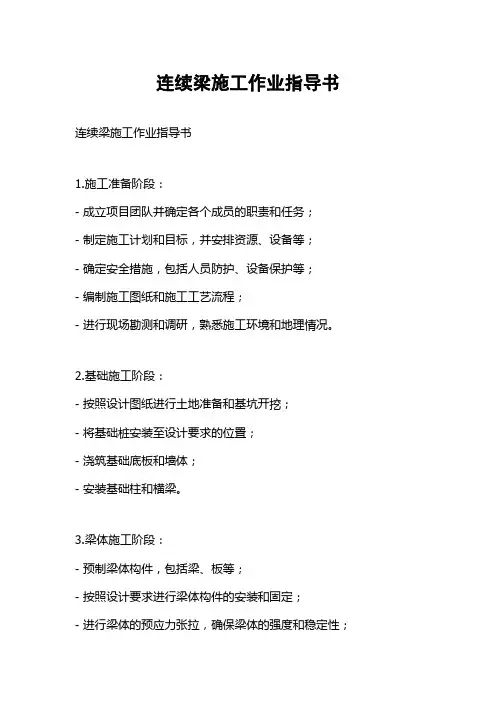 连续梁施工作业指导书

连续梁施工作业指导书

1.施工准备阶段：

- 成立项目团队并确定各个成员的职责和任务；

- 制定施工计划和目标，并安排资源、设备等；

- 确定安全措施，包括人员防护、设备保护等；

- 编制施工图纸和施工工艺流程；

- 进行现场勘测和调研，熟悉施工环境和地理情况。

2.基础施工阶段：

- 按照设计图纸进行土地准备和基坑开挖；

- 将基础桩安装至设计要求的位置；

- 浇筑基础底板和墙体；

- 安装基础柱和横梁。

3.梁体施工阶段：

- 预制梁体构件，包括梁、板等；

- 按照设计要求进行梁体构件的安装和固定；

- 进行梁体的预应力张拉，确保梁体的强度和稳定性；